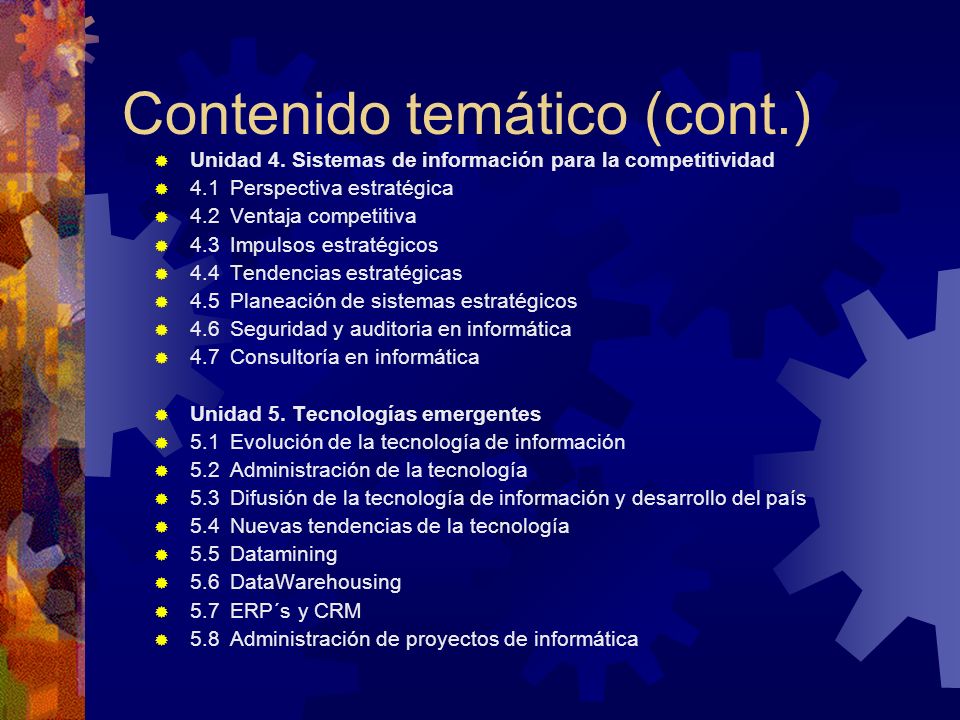 Contenido temático (cont.)

Unidad 4. Sistemas de información para la competitividad
4.1 Perspectiva estratégica
4.2 Ventaja competitiva
4.3 Impulsos estratégicos
4.4 Tendencias estratégicas
4.5 Planeación de sistemas estratégicos
4.6 Seguridad y auditoria en informática
4.7 Consultoría en informática

Unidad 5. Tecnologías emergentes
5.1 Evolución de la tecnología de información
5.2 Administración de la tecnología
5.3 Difusión de la tecnología de información y desarrollo del país
5.4 Nuevas tendencias de la tecnología
5.5 Datamining
5.6 DataWarehousing
5.7 ERP´s y CRM
5.8 Administración de proyectos de informática